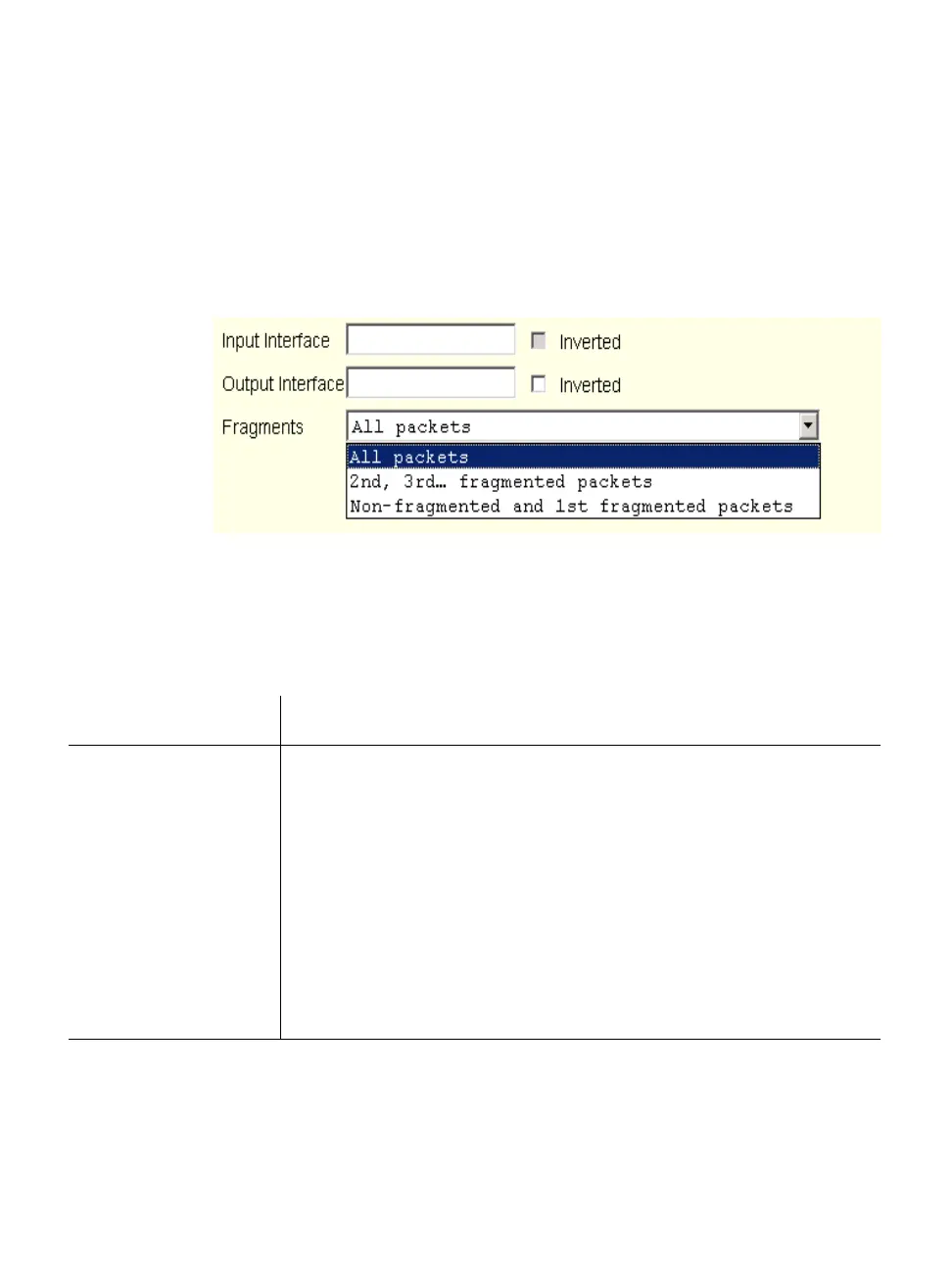 Input Interface ☐ Inverted

Output Interface ☐ Inverted

Fragments All packets

All packets
2nd, 3rd… fragmented packets
Non-fragmented and 1st fragmented packets